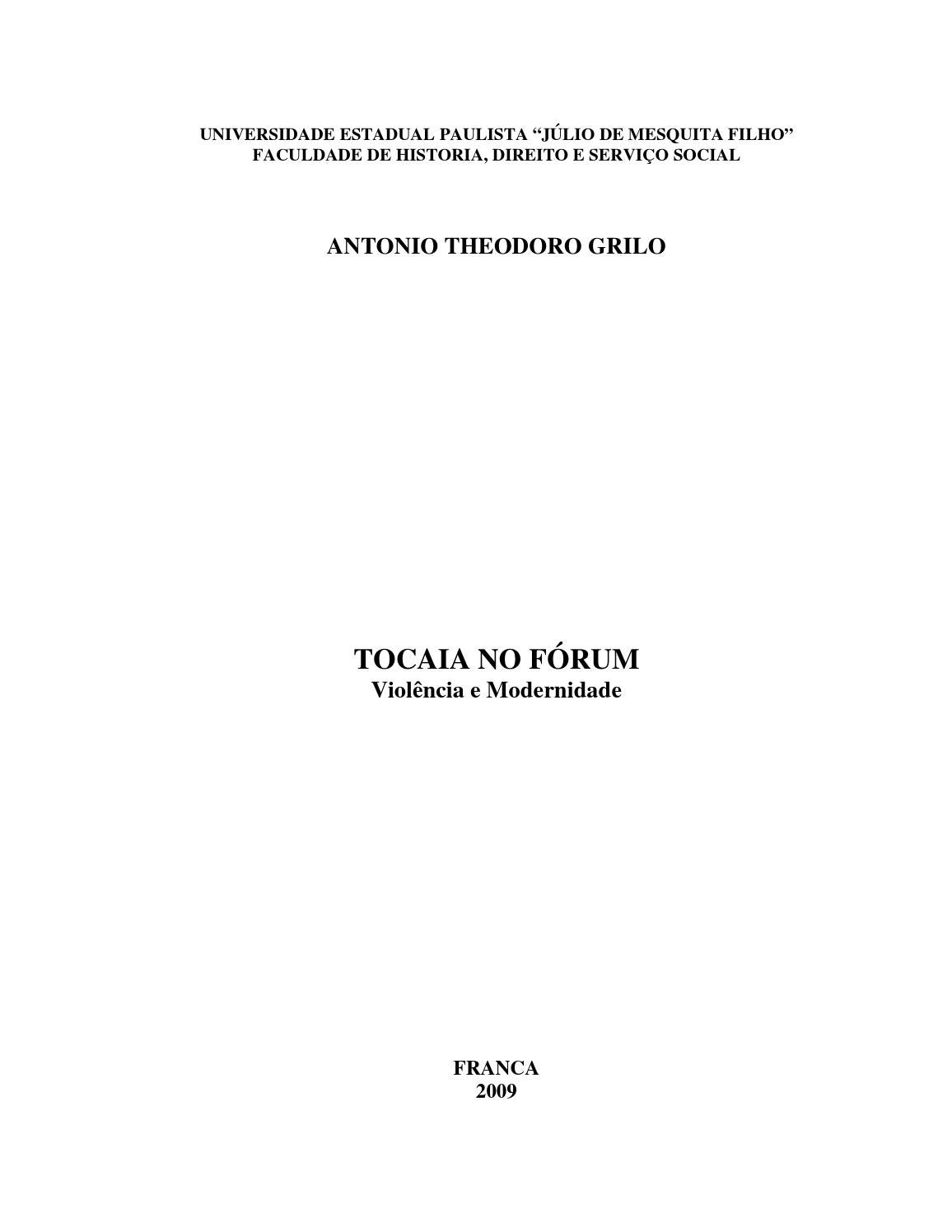 UNIVERSIDADE ESTADUAL PAULISTA “JÚLIO DE MESQUITA FILHO”
FACULDADE DE HISTORIA, DIREITO E SERVIÇO SOCIAL

ANTONIO THEODORO GRILO

TOCAIA NO FÓRUM
Violência e Modernidade

FRANCA
2009